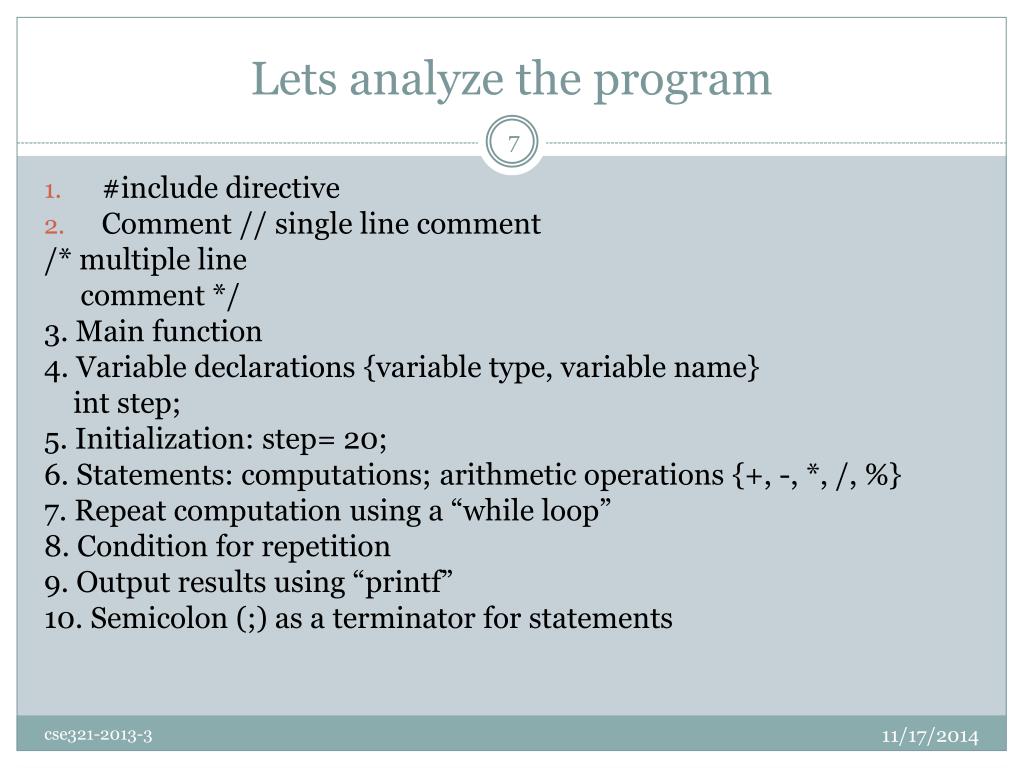 Lets analyze the program

7

1. #include directive
2. Comment // single line comment
/* multiple line
comment */
3. Main function
4. Variable declarations {variable type, variable name}
int step;
5. Initialization: step= 20;
6. Statements: computations; arithmetic operations {+, -, *, /, %}
7. Repeat computation using a “while loop”
8. Condition for repetition
9. Output results using “printf”
10. Semicolon (;) as a terminator for statements

cse321-2013-3

11/17/2014